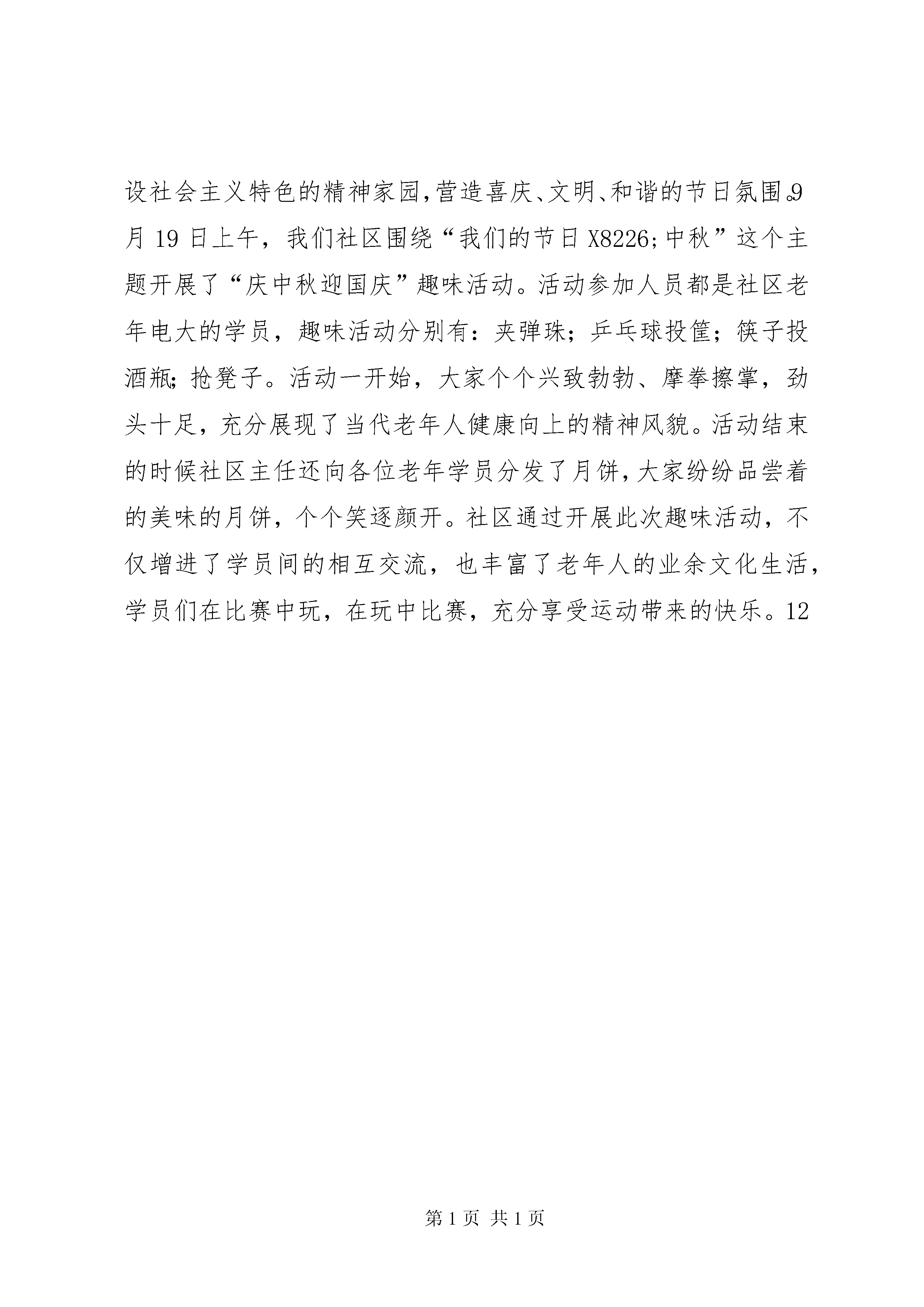 设社会主义特色的精神家园,营造喜庆、文明、和谐的节日氛围。9月19日上午，我们社区围绕“我们的节日X8226;中秋”这个主题开展了“庆中秋迎国庆”趣味活动。活动参加人员都是社区老年电大的学员，趣味活动分别有：夹弹珠；乒乓球投筐；筷子投酒瓶；抢凳子。活动一开始，大家个个兴致勃勃、摩拳擦掌，劲头十足，充分展现了当代老年人健康向上的精神风貌。活动结束的时候社区主任还向各位老年学员分发了月饼，大家纷纷品尝着的美味的月饼，个个笑逐颜开。社区通过开展此次趣味活动，不仅增进了学员间的相互交流，也丰富了老年人的业余文化生活，学员们在比赛中玩，在玩中比赛，充分享受运动带来的快乐。12

第1页 共1页